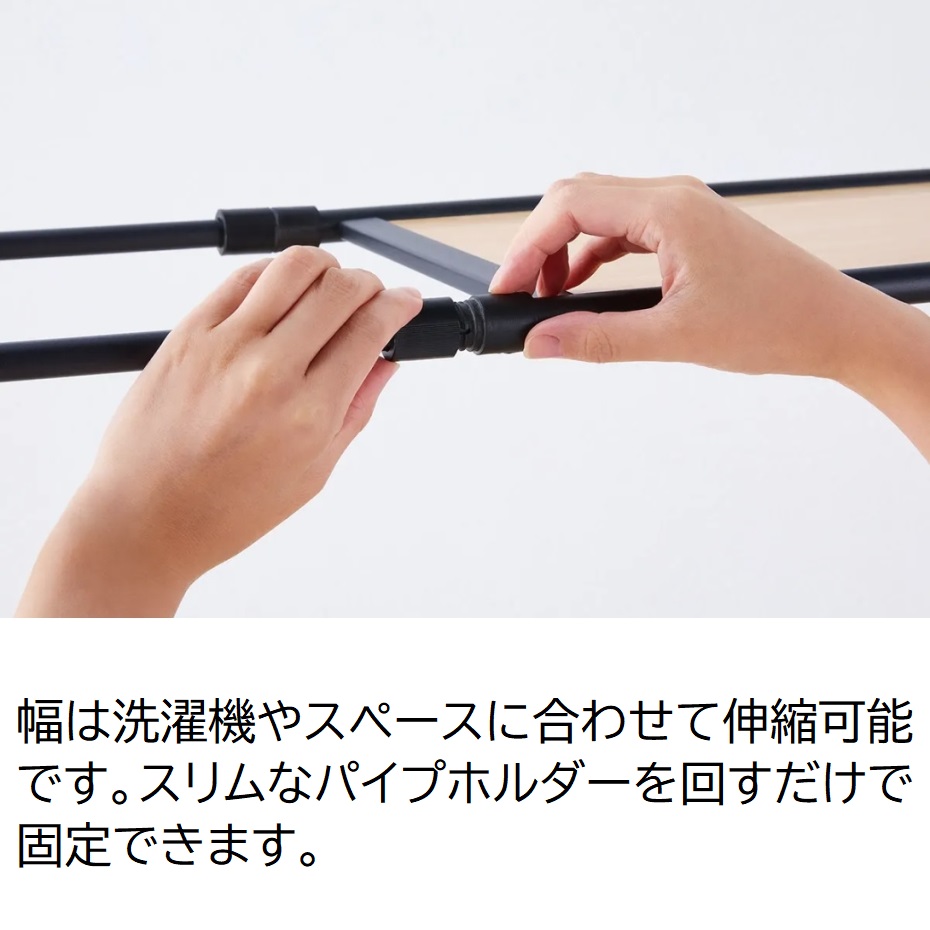 幅は洗濯機やスペースに合わせて伸縮可能です。スリムなパイプホルダーを回すだけで固定できます。